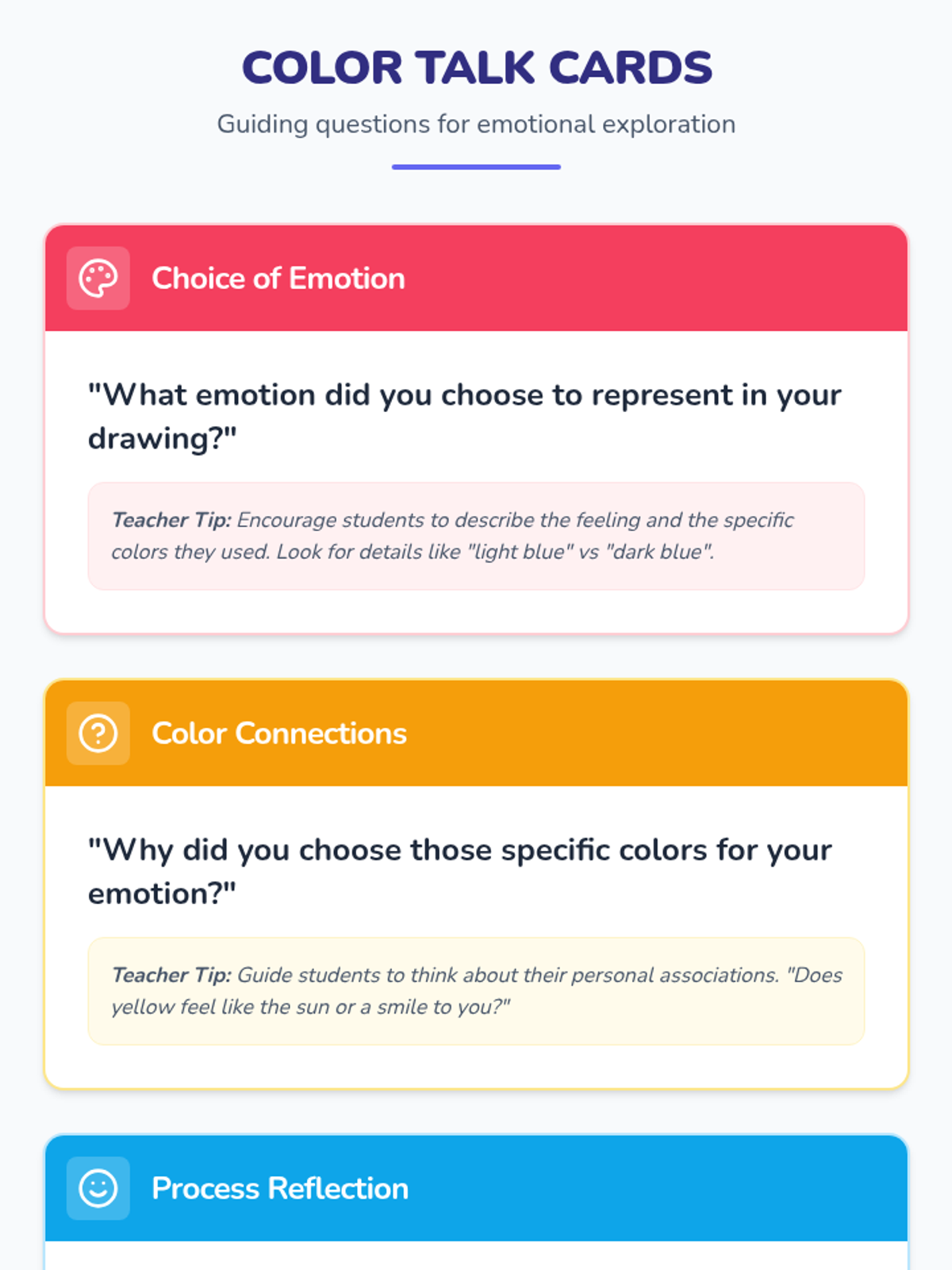 COLOR TALK CARDS

Guiding questions for emotional exploration

Choice of Emotion

"What emotion did you choose to represent in your drawing?"

Teacher Tip: Encourage students to describe the feeling and the specific colors they used. Look for details like "light blue" vs "dark blue".

Color Connections

"Why did you choose those specific colors for your emotion?"

Teacher Tip: Guide students to think about their personal associations. "Does yellow feel like the sun or a smile to you?"

Process Reflection